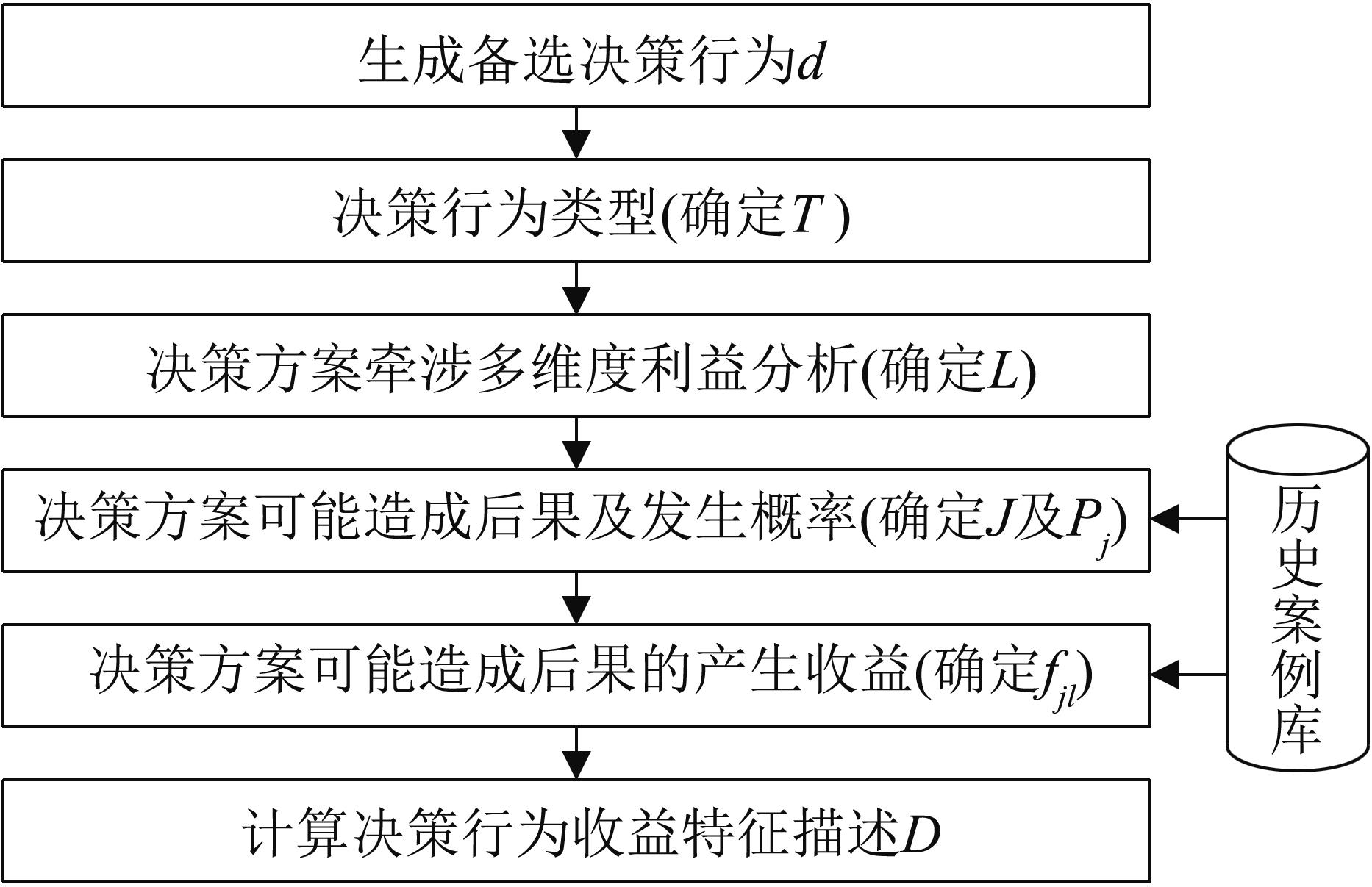 生成备选决策行为$d$

决策行为类型(确定$T$)

决策方案牵涉多维度利益分析(确定$L$)

决策方案可能造成后果及发生概率(确定$J$及$P_j$)

决策方案可能造成后果的产生收益(确定$f_{jl}$)

计算决策行为收益特征描述$D$

历史案例库